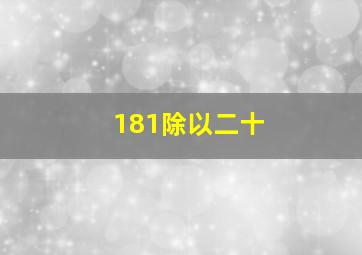 181除以二十